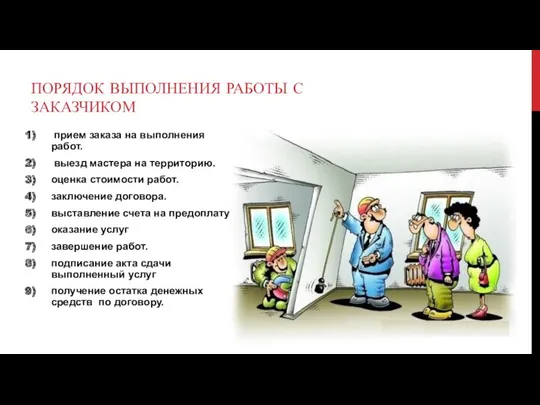 ПОРЯДОК ВЫПОЛНЕНИЯ РАБОТЫ С ЗАКАЗЧИКОМ

1) прием заказа на выполнения работ.
2) выезд мастера на территорию.
3) оценка стоимости работ.
4) заключение договора.
5) выставление счета на предоплату
6) оказание услуг
7) завершение работ.
8) подписание акта сдачи выполненный услуг
9) получение остатка денежных средств по договору.